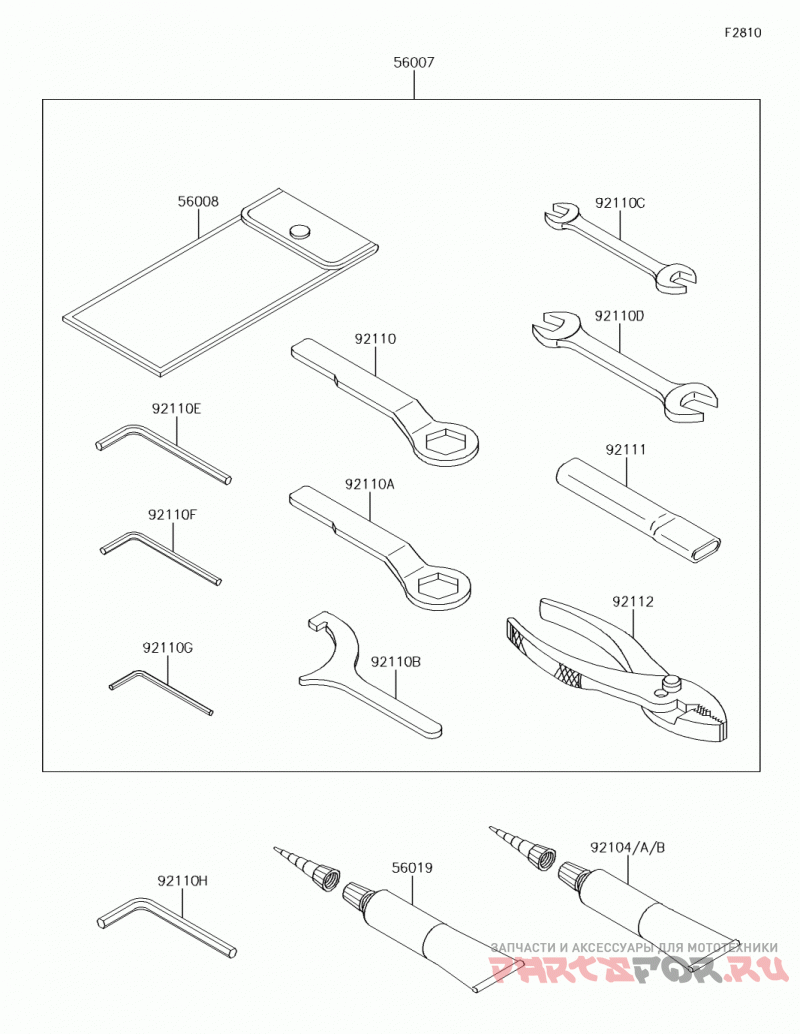 F2810

56007

56008

92110C

92110D

92110

92110E

92111

92110A

92110F

92112

92110G

92110B

92110H

56019

92104/A/B

ЗАПЧАСТИ И АКСЕССУАРЫ ДЛЯ МОТОТЕХНИКИ
PARTSFOR.RU